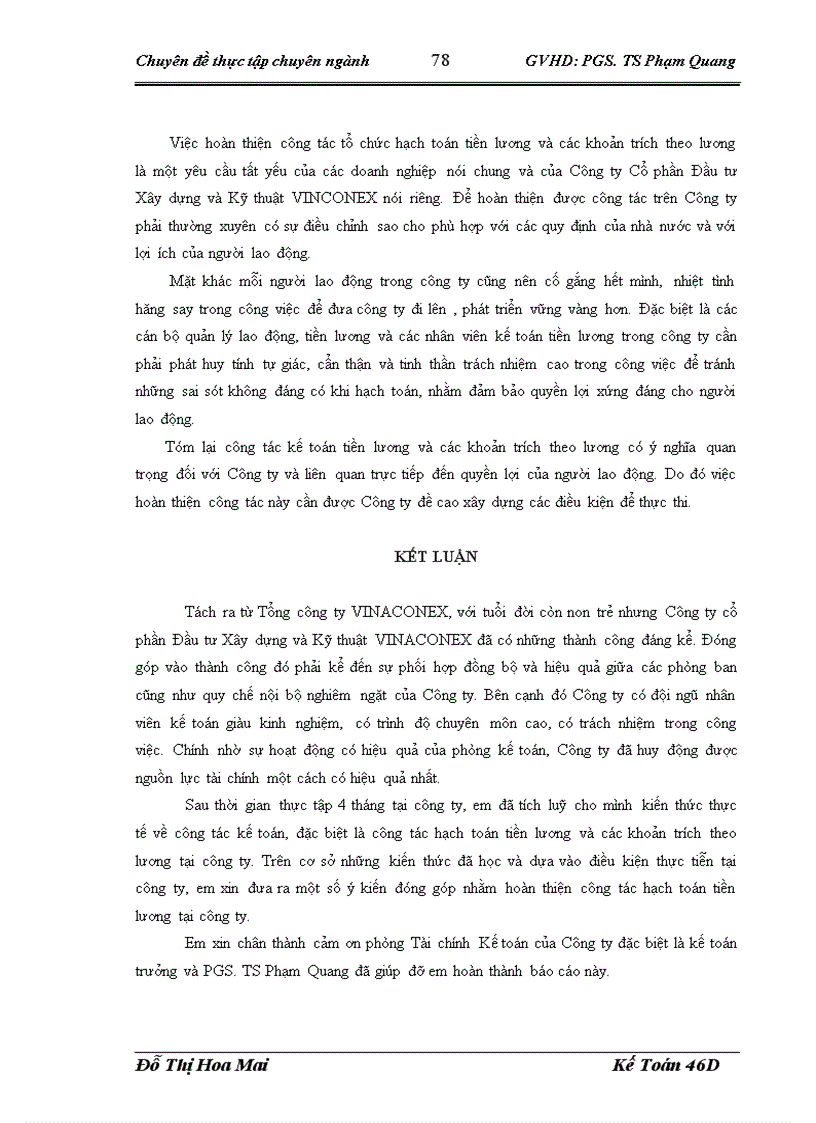 Chuyên đề thực tập chuyên ngành 78 GVHD: PGS. TS Phạm Quang

Việc hoàn thiện công tác tổ chức hạch toán tiền lương và các khoản trích theo lương là một yêu cầu tất yếu của các doanh nghiệp nói chung và của Công ty Cổ phần Đầu tư Xây dựng và Kỹ thuật VINCONEX nói riêng. Để hoàn thiện được công tác trên Công ty phải thường xuyên có sự điều chỉnh sao cho phù hợp với các quy định của nhà nước và với lợi ích của người lao động.

Mặt khác mỗi người lao động trong công ty cũng nên cố gắng hết mình, nhiệt tình hăng say trong công việc để đưa công ty đi lên , phát triển vững vàng hơn. Đặc biệt là các cán bộ quản lý lao động, tiền lương và các nhân viên kế toán tiền lương trong công ty cần phải phát huy tính tự giác, cẩn thận và tinh thần trách nhiệm cao trong công việc để tránh những sai sót không đáng có khi hạch toán, nhằm đảm bảo quyền lợi xứng đáng cho người lao động.

Tóm lại công tác kế toán tiền lương và các khoản trích theo lương có ý nghĩa quan trọng đối với Công ty và liên quan trực tiếp đến quyền lợi của người lao động. Do đó việc hoàn thiện công tác này cần được Công ty đề cao xây dựng các điều kiện để thực thi.

KẾT LUẬN

Tách ra từ Tổng công ty VINACONEX, với tuổi đời còn non trẻ nhưng Công ty cổ phần Đầu tư Xây dựng và Kỹ thuật VINACONEX đã có những thành công đáng kể. Đóng góp vào thành công đó phải kể đến sự phối hợp đồng bộ và hiệu quả giữa các phòng ban cũng như quy chế nội bộ nghiêm ngặt của Công ty. Bên cạnh đó Công ty có đội ngũ nhân viên kế toán giàu kinh nghiệm, có trình độ chuyên môn cao, có trách nhiệm trong công việc. Chính nhờ sự hoạt động có hiệu quả của phòng kế toán, Công ty đã huy động được nguồn lực tài chính một cách có hiệu quả nhất.

Sau thời gian thực tập 4 tháng tại công ty, em đã tích luỹ cho mình kiến thức thực tế về công tác kế toán, đặc biệt là công tác hạch toán tiền lương và các khoản trích theo lương tại công ty. Trên cơ sở những kiến thức đã học và dựa vào điều kiện thực tiễn tại công ty, em xin đưa ra một số ý kiến đóng góp nhằm hoàn thiện công tác hạch toán tiền lương tại công ty.

Em xin chân thành cảm ơn phòng Tài chính Kế toán của Công ty đặc biệt là kế toán trưởng và PGS. TS Phạm Quang đã giúp đỡ em hoàn thành báo cáo này.

Đỗ Thị Hoa Mai Kế Toán 46D